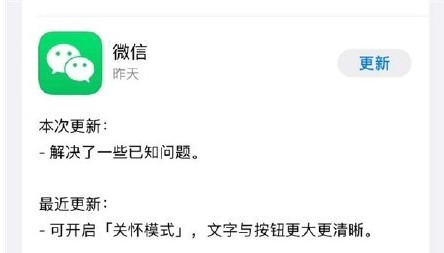 微信
昨天

更新

本次更新：
- 解决了一些已知问题。

最近更新：
- 可开启「关怀模式」，文字与按钮更大更清晰。